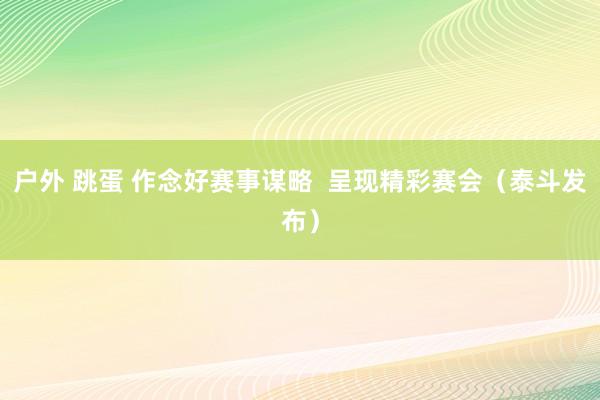 户外 跳蛋 作念好赛事谋略 呈现精彩赛会（泰斗发布）